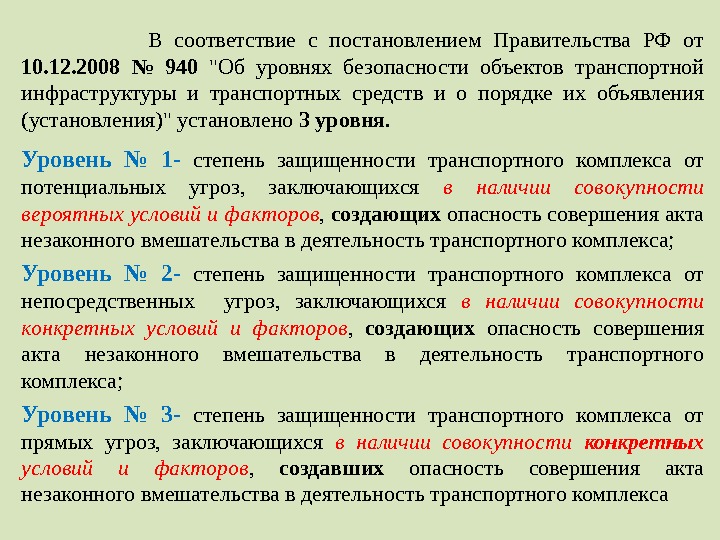 В соответствие с постановлением Правительства РФ от 10.12.2008 № 940 "Об уровнях безопасности объектов транспортной инфраструктуры и транспортных средств и о порядке их объявления (установления)" установлено 3 уровня.

Уровень № 1- степень защищенности транспортного комплекса от потенциальных угроз, заключающихся в наличии совокупности вероятных условий и факторов, создающих опасность совершения акта незаконного вмешательства в деятельность транспортного комплекса;

Уровень № 2- степень защищенности транспортного комплекса от непосредственных угроз, заключающихся в наличии совокупности конкретных условий и факторов, создающих опасность совершения акта незаконного вмешательства в деятельность транспортного комплекса;

Уровень № 3- степень защищенности транспортного комплекса от прямых угроз, заключающихся в наличии совокупности конкретных условий и факторов, создавших опасность совершения акта незаконного вмешательства в деятельность транспортного комплекса